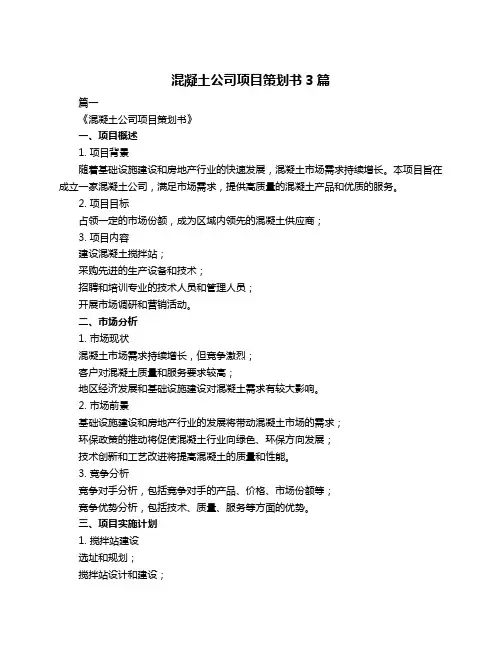 混凝土公司项目策划书 3 篇

篇一

《混凝土公司项目策划书》

一、项目概述

1. 项目背景

随着基础设施建设和房地产行业的快速发展，混凝土市场需求持续增长。本项目旨在成立一家混凝土公司，满足市场需求，提供高质量的混凝土产品和优质的服务。

2. 项目目标

占领一定的市场份额，成为区域内领先的混凝土供应商；

3. 项目内容

建设混凝土搅拌站；

采购先进的生产设备和技术；

招聘和培训专业的技术人员和管理人员；

开展市场调研和营销活动。

二、市场分析

1. 市场现状

混凝土市场需求持续增长，但竞争激烈；

客户对混凝土质量和服务要求较高；

地区经济发展和基础设施建设对混凝土需求有较大影响。

2. 市场前景

基础设施建设和房地产行业的发展将带动混凝土市场的需求；

环保政策的推动将促使混凝土行业向绿色、环保方向发展；

技术创新和工艺改进将提高混凝土的质量和性能。

3. 竞争分析

竞争对手分析，包括竞争对手的产品、价格、市场份额等；

竞争优势分析，包括技术、质量、服务等方面的优势。

三、项目实施计划

1. 搅拌站建设

选址和规划；

搅拌站设计和建设；